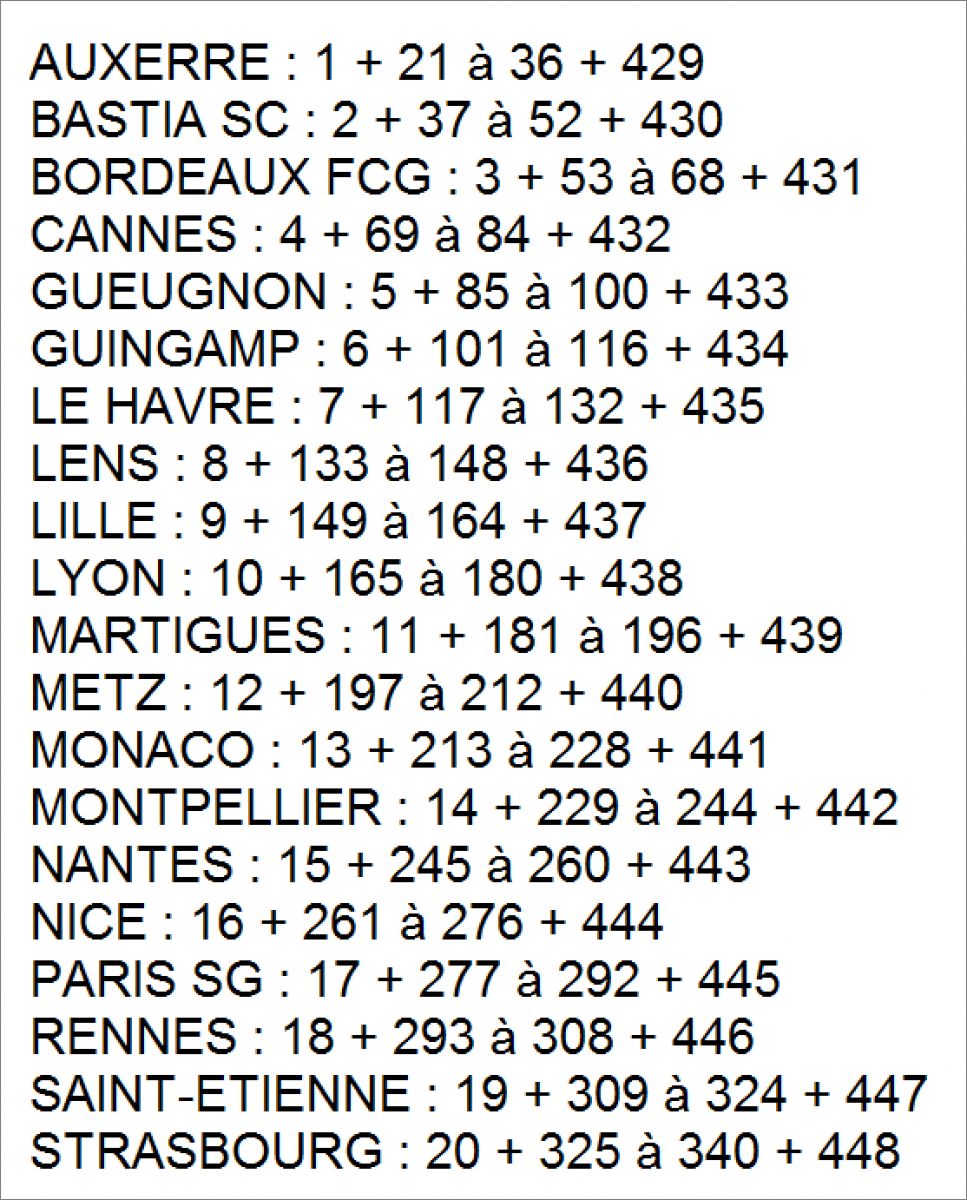 AUXERRE : 1 + 21 à 36 + 429
BASTIA SC : 2 + 37 à 52 + 430
BORDEAUX FCG : 3 + 53 à 68 + 431
CANNES : 4 + 69 à 84 + 432
GUEUGNON : 5 + 85 à 100 + 433
GUINGAMP : 6 + 101 à 116 + 434
LE HAVRE : 7 + 117 à 132 + 435
LENS : 8 + 133 à 148 + 436
LILLE : 9 + 149 à 164 + 437
LYON : 10 + 165 à 180 + 438
MARTIGUES : 11 + 181 à 196 + 439
METZ : 12 + 197 à 212 + 440
MONACO : 13 + 213 à 228 + 441
MONTPELLIER : 14 + 229 à 244 + 442
NANTES : 15 + 245 à 260 + 443
NICE : 16 + 261 à 276 + 444
PARIS SG : 17 + 277 à 292 + 445
RENNES : 18 + 293 à 308 + 446
SAINT-ETIENNE : 19 + 309 à 324 + 447
STRASBOURG : 20 + 325 à 340 + 448